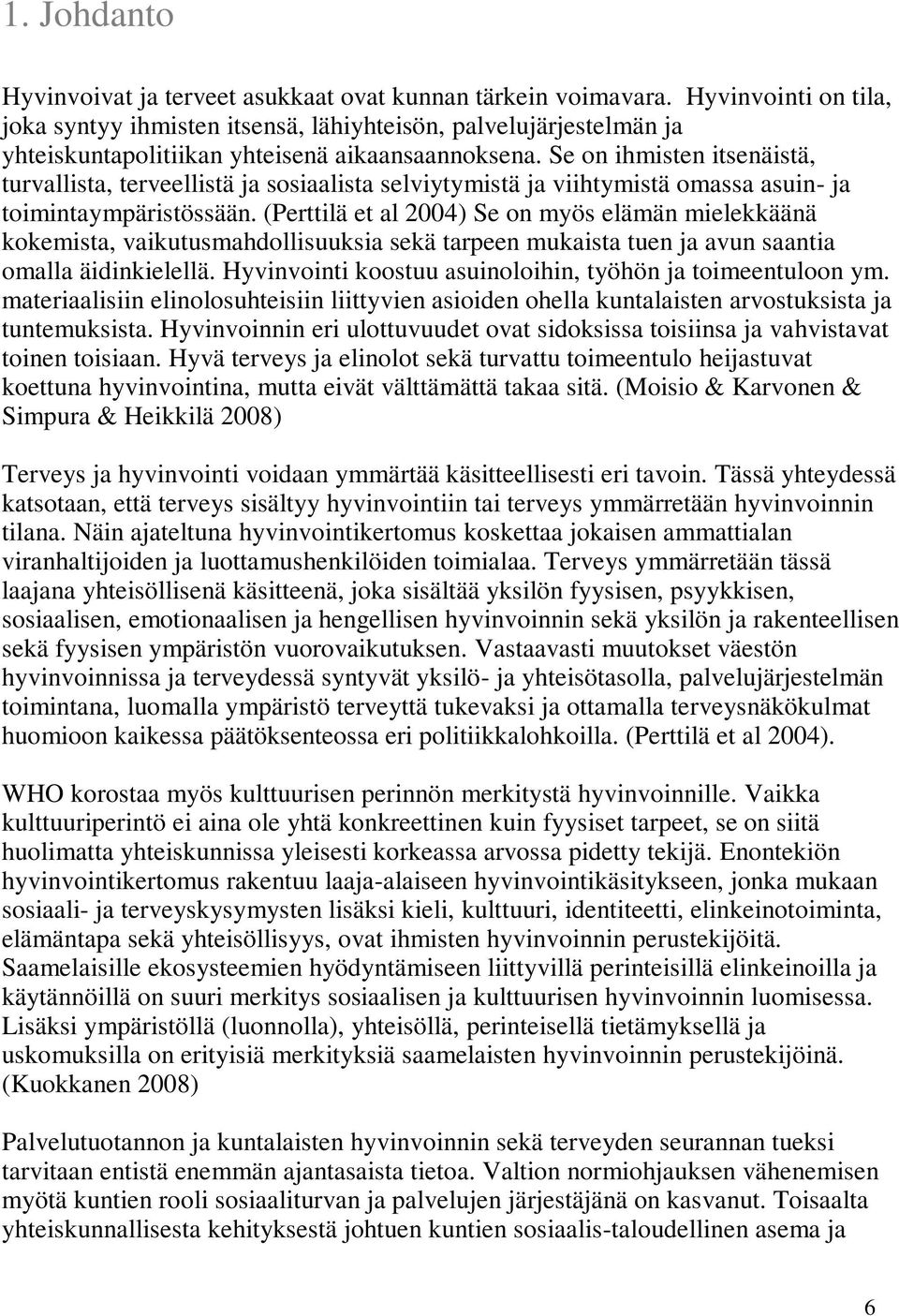 1. Johdanto

Hyvinvoivat ja terveet asukkaat ovat kunnan tärkein voimavara. Hyvinvointi on tila, joka syntyy ihmisten itsensä, lähiyhteisön, palvelujärjestelmän ja yhteiskuntapolitiikan yhteisenä aikaansaannoksena. Se on ihmisten itsenäistä, turvallista, terveellistä ja sosiaalista selviytymistä ja viihtymistä omassa asuin- ja toimintaympäristössään. (Perttilä et al 2004) Se on myös elämän mielekkäänä kokemista, vaikutusmahdollisuuksia sekä tarpeen mukaista tuen ja avun saantia omalla äidinkielellä. Hyvinvointi koostuu asuinoloihin, työhön ja toimeentuloon ym. materiaalisiin elinolosuhteisiin liittyvien asioiden ohella kuntalaisten arvostuksista ja tuntemuksista. Hyvinvoinnin eri ulottuvuudet ovat sidoksissa toisiinsa ja vahvistavat toinen toisiaan. Hyvä terveys ja elinolot sekä turvattu toimeentulo heijastuvat koettuna hyvinvointina, mutta eivät välttämättä takaa sitä. (Moisio & Karvonen & Simpura & Heikkilä 2008)

Terveys ja hyvinvointi voidaan ymmärtää käsitteellisesti eri tavoin. Tässä yhteydessä katsotaan, että terveys sisältyy hyvinvointiin tai terveys ymmärretään hyvinvoinnin tilana. Näin ajateltuna hyvinvointikertomus koskettaa jokaisen ammattialan viranhaltijoiden ja luottamushenkilöiden toimialaa. Terveys ymmärretään tässä laajana yhteisöllisenä käsitteenä, joka sisältää yksilön fyysisen, psyykkisen, sosiaalisen, emotionaalisen ja hengellisen hyvinvoinnin sekä yksilön ja rakenteellisen sekä fyysisen ympäristön vuorovaikutuksen. Vastaavasti muutokset väestön hyvinvoinnissa ja terveydessä syntyvät yksilö- ja yhteisötasolla, palvelujärjestelmän toimintana, luomalla ympäristö terveyttä tukevaksi ja ottamalla terveysnäkökulmat huomioon kaikessa päätöksenteossa eri politiikkalohkoilla. (Perttilä et al 2004).

WHO korostaa myös kulttuurisen perinnön merkitystä hyvinvoinnille. Vaikka kulttuuriperintö ei aina ole yhtä konkreettinen kuin fyysiset tarpeet, se on siitä huolimatta yhteiskunnissa yleisesti korkeassa arvossa pidetty tekijä. Enontekiön hyvinvointikertomus rakentuu laaja-alaiseen hyvinvointikäsitykseen, jonka mukaan sosiaali- ja terveyskysymysten lisäksi kieli, kulttuuri, identiteetti, elinkeinotoiminta, elämäntapa sekä yhteisöllisyys, ovat ihmisten hyvinvoinnin perustekijöitä. Saamelaisille ekosysteemien hyödyntämiseen liittyvillä perinteisillä elinkeinoilla ja käytännöillä on suuri merkitys sosiaalisen ja kulttuurisen hyvinvoinnin luomisessa. Lisäksi ympäristöllä (luonnolla), yhteisöllä, perinteisellä tietämyksellä ja uskomuksilla on erityisiä merkityksiä saamelaisten hyvinvoinnin perustekijöinä. (Kuokkanen 2008)

Palvelutuotannon ja kuntalaisten hyvinvoinnin sekä terveyden seurannan tueksi tarvitaan entistä enemmän ajantasaista tietoa. Valtion normiohjauksen vähenemisen myötä kuntien rooli sosiaaliturvan ja palvelujen järjestäjänä on kasvanut. Toisaalta yhteiskunnallisesta kehityksestä johtuen kuntien sosiaalis-taloudellinen asema ja

6